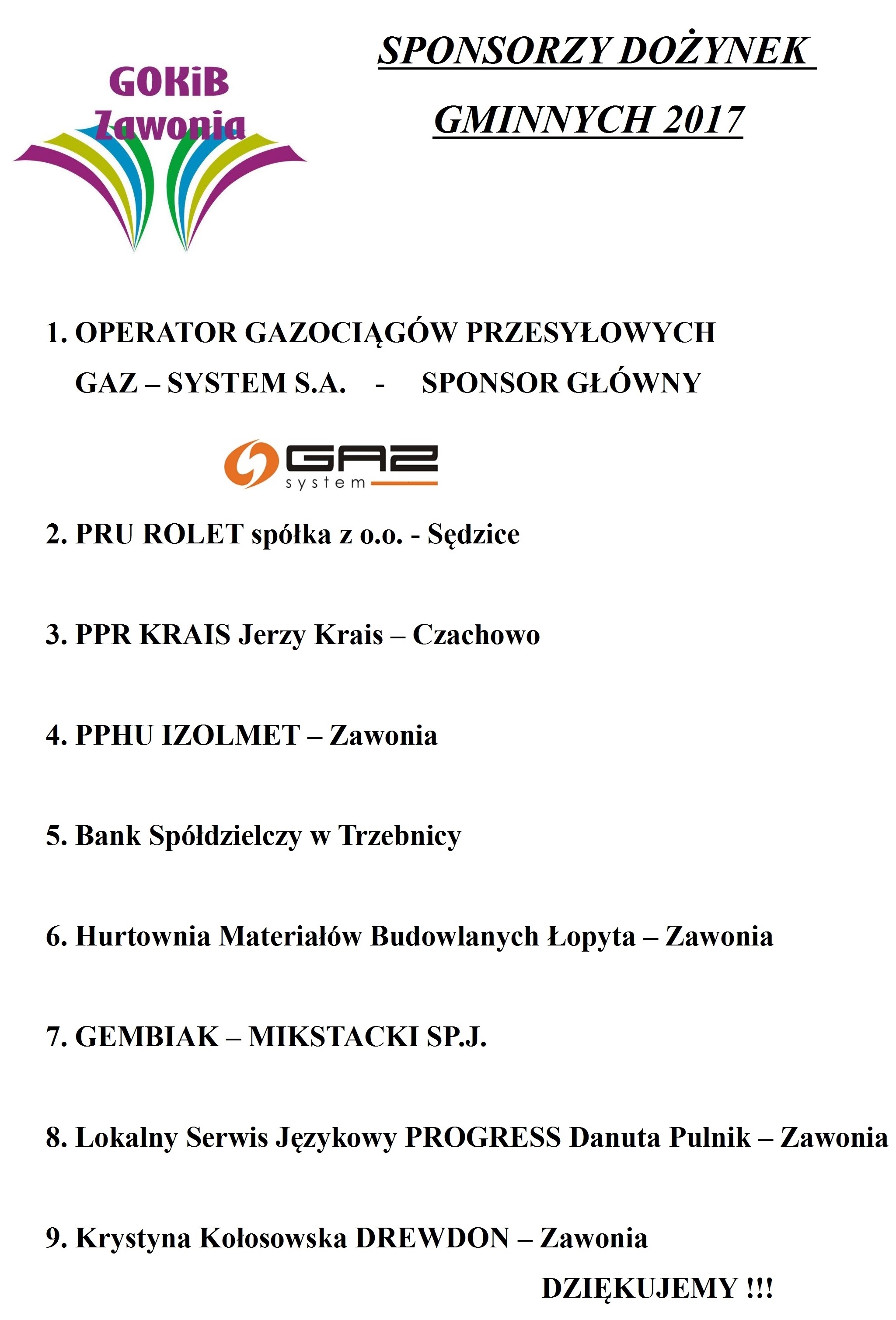 GOKiB Zawonia

SPONSORZY DOŻYNEK GMINNYCH 2017

1. OPERATOR GAZOCIĄGÓW PRZESYŁOWYCH GAZ – SYSTEM S.A. - SPONSOR GŁÓWNY

GAZ system

2. PRU ROLET spółka z o.o. - Sędzice

3. PPR KRAIS Jerzy Krais – Czachowo

4. PPHU IZOLMET – Zawonia

5. Bank Spółdzielczy w Trzebnicy

6. Hurtownia Materiałów Budowlanych Łopyta – Zawonia

7. GEMBIAK – MIKSTACKI SP.J.

8. Lokalny Serwis Językowy PROGRESS Danuta Pulnik – Zawonia

9. Krystyna Kołosowska DREWDON – Zawonia

DZIĘKUJEMY !!!